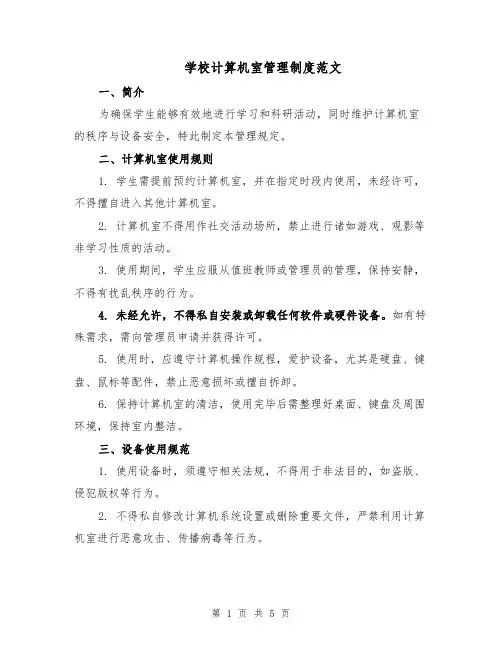 学校计算机室管理制度范文

一、简介

为确保学生能够有效地进行学习和科研活动，同时维护计算机室的秩序与设备安全，特此制定本管理规定。

二、计算机室使用规则

1. 学生需提前预约计算机室，并在指定时段内使用，未经许可，不得擅自进入其他计算机室。

2. 计算机室不得用作社交活动场所，禁止进行诸如游戏、观影等非学习性质的活动。

3. 使用期间，学生应服从值班教师或管理员的管理，保持安静，不得有扰乱秩序的行为。

4. 未经允许，不得私自安装或卸载任何软件或硬件设备。如有特殊需求，需向管理员申请并获得许可。

5. 使用时，应遵守计算机操作规程，爱护设备，尤其是硬盘、键盘、鼠标等配件，禁止恶意损坏或擅自拆卸。

6. 保持计算机室的清洁，使用完毕后需整理好桌面、键盘及周围环境，保持室内整洁。

三、设备使用规范

1. 使用设备时，须遵守相关法规，不得用于非法目的，如盗版、侵犯版权等行为。

2. 不得私自修改计算机系统设置或删除重要文件，严禁利用计算机室进行恶意攻击、传播病毒等行为。

第 1 页 共 5 页